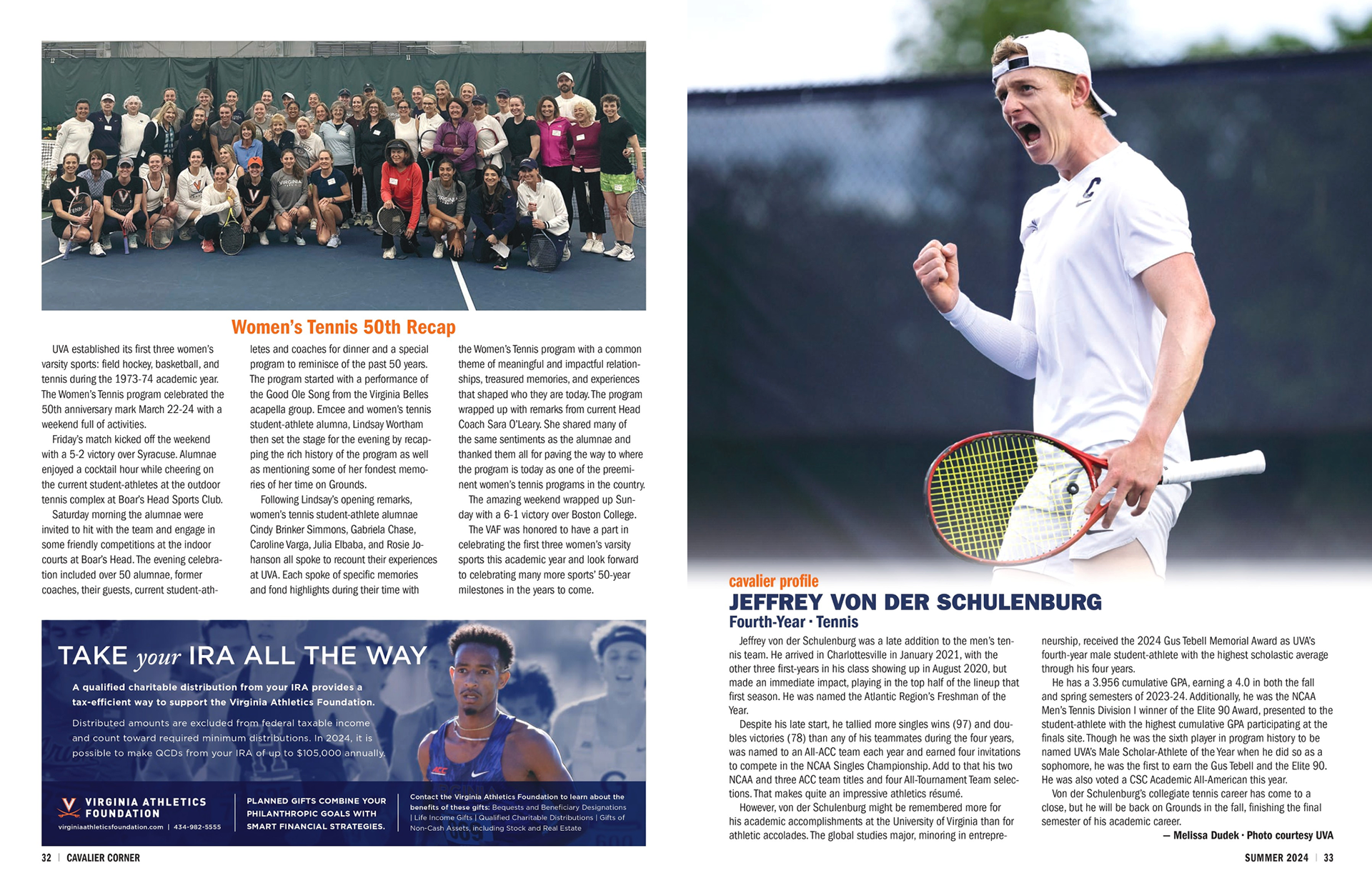 Women's Tennis 50th Recap

UVA established its first three women's varsity sports: field hockey, basketball, and tennis during the 1973-74 academic year. The Women's Tennis program celebrated the 50th anniversary mark March 22-24 with a weekend full of activities.

Friday's match kicked off the weekend with a 5-2 victory over Syracuse. Alumnae enjoyed a cocktail hour while cheering on the current student-athletes at the outdoor tennis complex at Boar's Head Sports Club.

Saturday morning the alumnae were invited to hit with the team and engage in some friendly competitions at the indoor courts at Boar's Head. The evening celebration included over 50 alumnae, former coaches, their guests, current student-athletes and coaches for dinner and a special program to reminisce of the past 50 years. The program started with a performance of the Good Ole Song from the Virginia Belles acapella group. Emcee and women's tennis student-athlete alumna, Lindsay Wortham then set the stage for the evening by recapping the rich history of the program as well as mentioning some of her fondest memories of her time on Grounds.

Following Lindsay's opening remarks, women's tennis student-athlete alumnae Cindy Brinker Simmons, Gabriela Chase, Caroline Varga, Julia Elbaba, and Rosie Johanson all spoke to recount their experiences at UVA. Each spoke of specific memories and fond highlights during their time with the Women's Tennis program with a common theme of meaningful and impactful relationships, treasured memories, and experiences that shaped who they are today. The program wrapped up with remarks from current Head Coach Sara O'Leary. She shared many of the same sentiments as the alumnae and thanked them all for paving the way to where the program is today as one of the preeminent women's tennis programs in the country.

The amazing weekend wrapped up Sunday with a 6-1 victory over Boston College.

The VAF was honored to have a part in celebrating the first three women's varsity sports this academic year and look forward to celebrating many more sports' 50-year milestones in the years to come.

TAKE your IRA ALL THE WAY

A qualified charitable distribution from your IRA provides a tax-efficient way to support the Virginia Athletics Foundation.

Distributed amounts are excluded from federal taxable income and count toward required minimum distributions. In 2024, it is possible to make QCDs from your IRA of up to $105,000 annually.

VIRGINIA ATHLETICS FOUNDATION
virginiaathleticsfoundation.com | 434-982-5555

PLANNED GIFTS COMBINE YOUR PHILANTHROPIC GOALS WITH SMART FINANCIAL STRATEGIES.

Contact the Virginia Athletics Foundation to learn about the benefits of these gifts: Bequests and Beneficiary Designations | Life Income Gifts | Qualified Charitable Distributions | Gifts of Non-Cash Assets, including Stock and Real Estate

32 | CAVALIER CORNER

cavalier profile
JEFFREY VON DER SCHULENBURG
Fourth-Year · Tennis

Jeffrey von der Schulenburg was a late addition to the men's tennis team. He arrived in Charlottesville in January 2021, with the other three first-years in his class showing up in August 2020, but made an immediate impact, playing in the top half of the lineup that first season. He was named the Atlantic Region's Freshman of the Year.

Despite his late start, he tallied more singles wins (97) and doubles victories (78) than any of his teammates during the four years, was named to an All-ACC team each year and earned four invitations to compete in the NCAA Singles Championship. Add to that his two NCAA and three ACC team titles and four All-Tournament Team selections. That makes quite an impressive athletics résumé.

However, von der Schulenburg might be remembered more for his academic accomplishments at the University of Virginia than for athletic accolades. The global studies major, minoring in entrepreneurship, received the 2024 Gus Tebell Memorial Award as UVA's fourth-year male student-athlete with the highest scholastic average through his four years.

He has a 3.956 cumulative GPA, earning a 4.0 in both the fall and spring semesters of 2023-24. Additionally, he was the NCAA Men's Tennis Division I winner of the Elite 90 Award, presented to the student-athlete with the highest cumulative GPA participating at the finals site. Though he was the sixth player in program history to be named UVA's Male Scholar-Athlete of the Year when he did so as a sophomore, he was the first to earn the Gus Tebell and the Elite 90. He was also voted a CSC Academic All-American this year.

Von der Schulenburg's collegiate tennis career has come to a close, but he will be back on Grounds in the fall, finishing the final semester of his academic career.

— Melissa Dudek · Photo courtesy UVA

SUMMER 2024 | 33